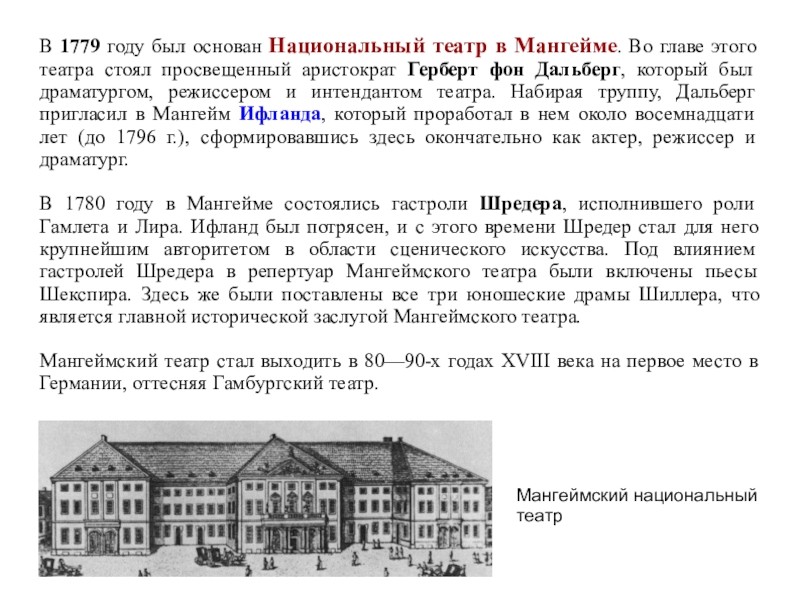 В 1779 году был основан Национальный театр в Мангейме. Во главе этого театра стоял просвещенный аристократ Герберт фон Дальберг, который был драматургом, режиссером и интендантом театра. Набирая труппу, Дальберг пригласил в Мангейм Ифланда, который проработал в нем около восемнадцати лет (до 1796 г.), сформировавшись здесь окончательно как актер, режиссер и драматург.

В 1780 году в Мангейме состоялись гастроли Шредера, исполнившего роли Гамлета и Лира. Ифланд был потрясен, и с этого времени Шредер стал для него крупнейшим авторитетом в области сценического искусства. Под влиянием гастролей Шредера в репертуар Мангеймского театра были включены пьесы Шекспира. Здесь же были поставлены все три юношеские драмы Шиллера, что является главной исторической заслугой Мангеймского театра.

Мангеймский театр стал выходить в 80—90-х годах XVIII века на первое место в Германии, оттесняя Гамбургский театр.

Мангеймский национальный театр